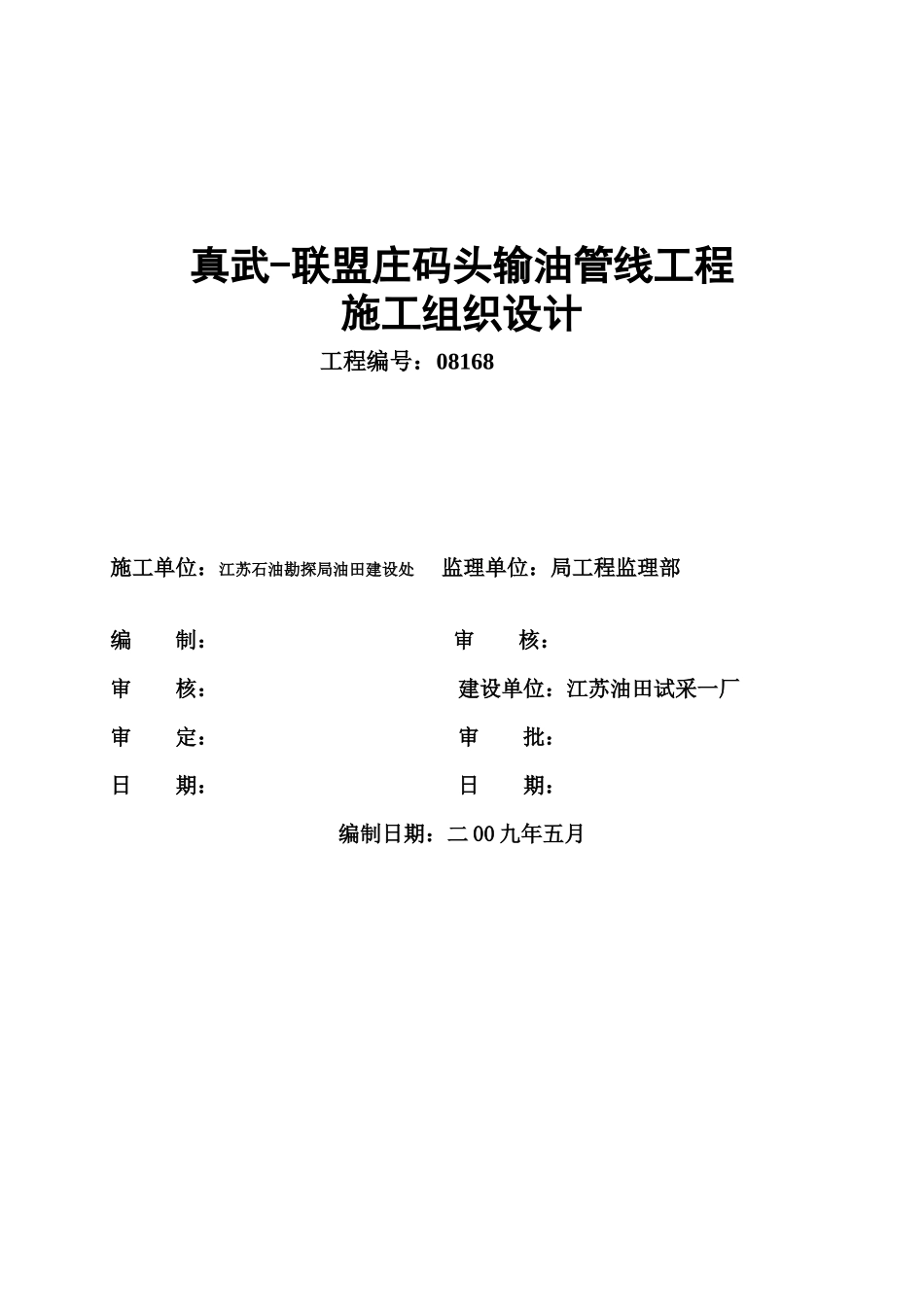 真武-联盟庄码头输油管线工程
施工组织设计

工程编号：08168

施工单位：江苏石油勘探局油田建设处 监理单位：局工程监理部

编 制： 审 核：

审 核： 建设单位：江苏油田试采一厂

审 定： 审 批：

日 期： 日 期：

编制日期：二00九年五月